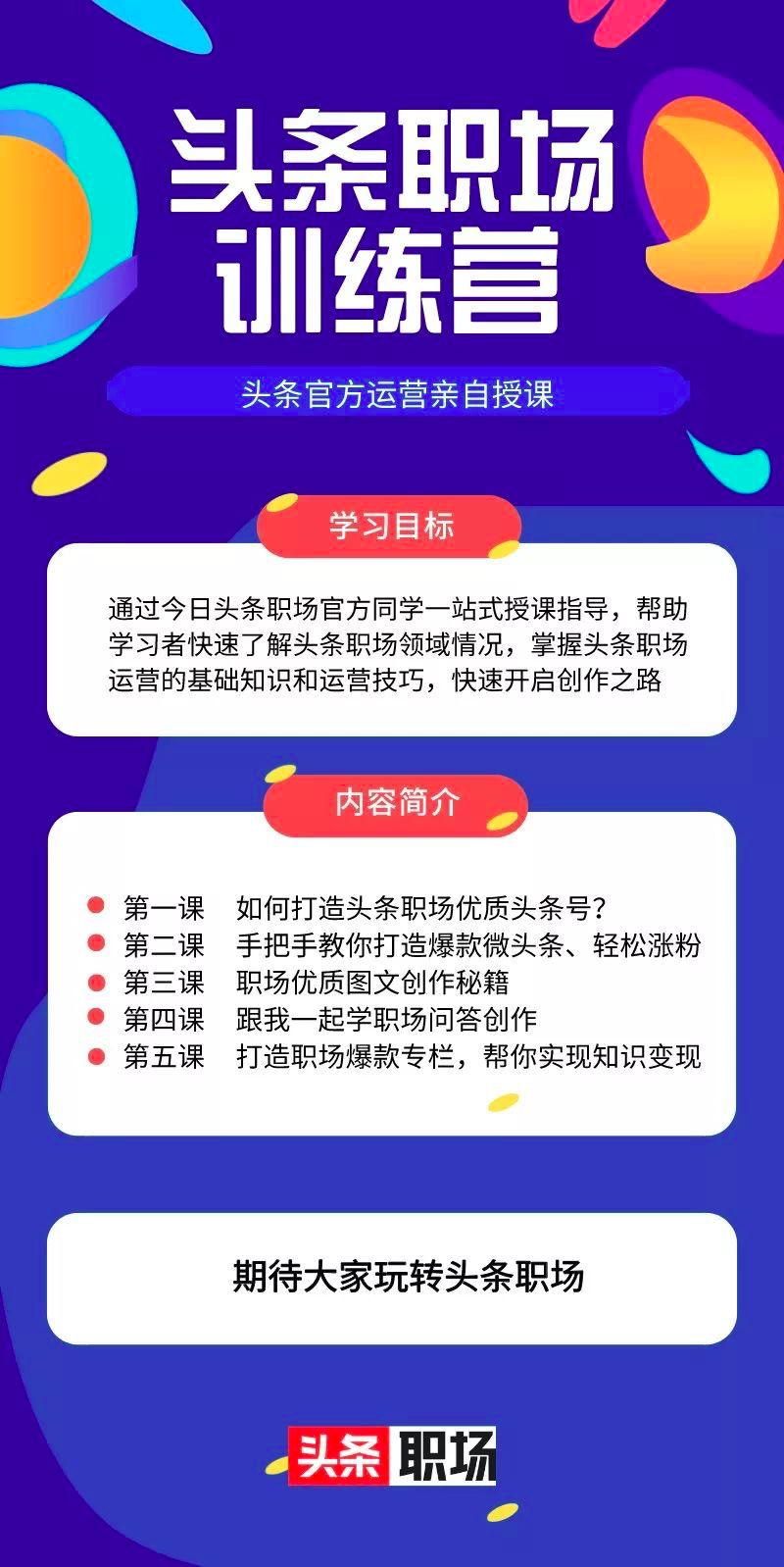 头条职场
训练营

头条官方运营亲自授课

学习目标

通过今日头条职场官方同学一站式授课指导，帮助学习者快速了解头条职场领域情况，掌握头条职场运营的基础知识和运营技巧，快速开启创作之路

内容简介

第一课　如何打造头条职场优质头条号？
第二课　手把手教你打造爆款微头条、轻松涨粉
第三课　职场优质图文创作秘籍
第四课　跟我一起学职场问答创作
第五课　打造职场爆款专栏，帮你实现知识变现

期待大家玩转头条职场

头条职场